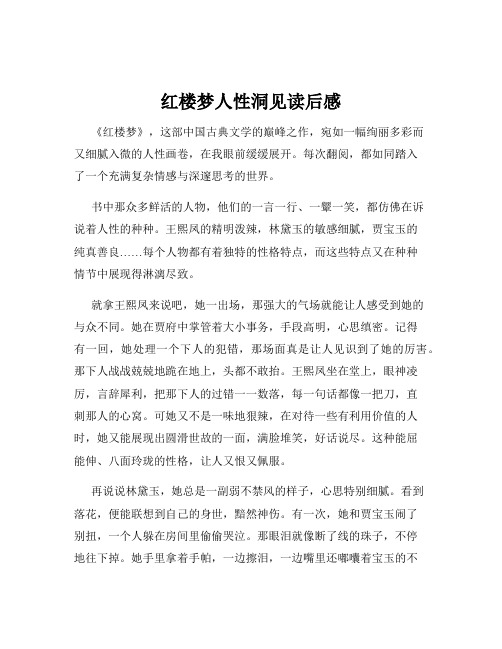 红楼梦人性洞见读后感

《红楼梦》，这部中国古典文学的巅峰之作，宛如一幅绚丽多彩而又细腻入微的人性画卷，在我眼前缓缓展开。每次翻阅，都如同踏入了一个充满复杂情感与深邃思考的世界。

书中那众多鲜活的人物，他们的一言一行、一颦一笑，都仿佛在诉说着人性的种种。王熙凤的精明泼辣，林黛玉的敏感细腻，贾宝玉的纯真善良……每个人物都有着独特的性格特点，而这些特点又在种种情节中展现得淋漓尽致。

就拿王熙凤来说吧，她一出场，那强大的气场就能让人感受到她的与众不同。她在贾府中掌管着大小事务，手段高明，心思缜密。记得有一回，她处理一个下人的犯错，那场面真是让人见识到了她的厉害。那下人战战兢兢地跪在地上，头都不敢抬。王熙凤坐在堂上，眼神凌厉，言辞犀利，把那下人的过错一一数落，每一句话都像一把刀，直刺那人的心窝。可她又不是一味地狠辣，在对待一些有利用价值的人时，她又能展现出圆滑世故的一面，满脸堆笑，好话说尽。这种能屈能伸、八面玲珑的性格，让人又恨又佩服。

再说说林黛玉，她总是一副弱不禁风的样子，心思特别细腻。看到落花，便能联想到自己的身世，黯然神伤。有一次，她和贾宝玉闹了别扭，一个人躲在房间里偷偷哭泣。那眼泪就像断了线的珠子，不停地往下掉。她手里拿着手帕，一边擦泪，一边嘴里还嘟囔着宝玉的不